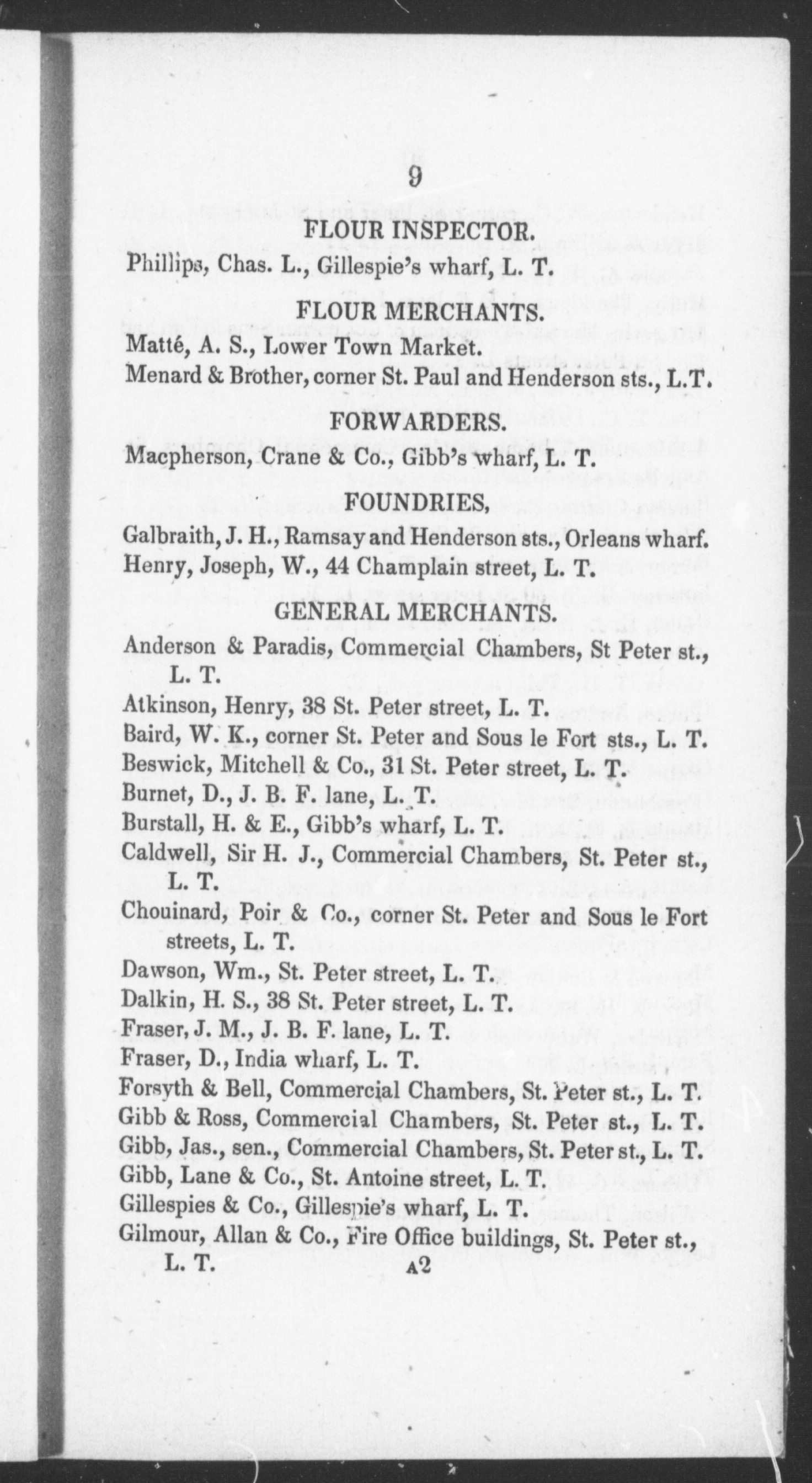 9

FLOUR INSPECTOR.

Phillips, Chas. L., Gillespie's wharf, L. T.

FLOUR MERCHANTS.

Matté, A. S., Lower Town Market.
Menard & Brother, corner St. Paul and Henderson sts., L.T.

FORWARDERS.

Macpherson, Crane & Co., Gibb's wharf, L. T.

FOUNDRIES,

Galbraith, J. H., Ramsay and Henderson sts., Orleans wharf.
Henry, Joseph, W., 44 Champlain street, L. T.

GENERAL MERCHANTS.

Anderson & Paradis, Commercial Chambers, St Peter st., L. T.
Atkinson, Henry, 38 St. Peter street, L. T.
Baird, W. K., corner St. Peter and Sous le Fort sts., L. T.
Beswick, Mitchell & Co., 31 St. Peter street, L. T.
Burnet, D., J. B. F. lane, L. T.
Burstall, H. & E., Gibb's wharf, L. T.
Caldwell, Sir H. J., Commercial Chambers, St. Peter st., L. T.
Chouinard, Poir & Co., corner St. Peter and Sous le Fort streets, L. T.
Dawson, Wm., St. Peter street, L. T.
Dalkin, H. S., 38 St. Peter street, L. T.
Fraser, J. M., J. B. F. lane, L. T.
Fraser, D., India wharf, L. T.
Forsyth & Bell, Commercial Chambers, St. Peter st., L. T.
Gibb & Ross, Commercial Chambers, St. Peter st., L. T.
Gibb, Jas., sen., Commercial Chambers, St. Peter st., L. T.
Gibb, Lane & Co., St. Antoine street, L. T.
Gillespies & Co., Gillespie's wharf, L. T.
Gilmour, Allan & Co., Fire Office buildings, St. Peter st., L. T.

A2